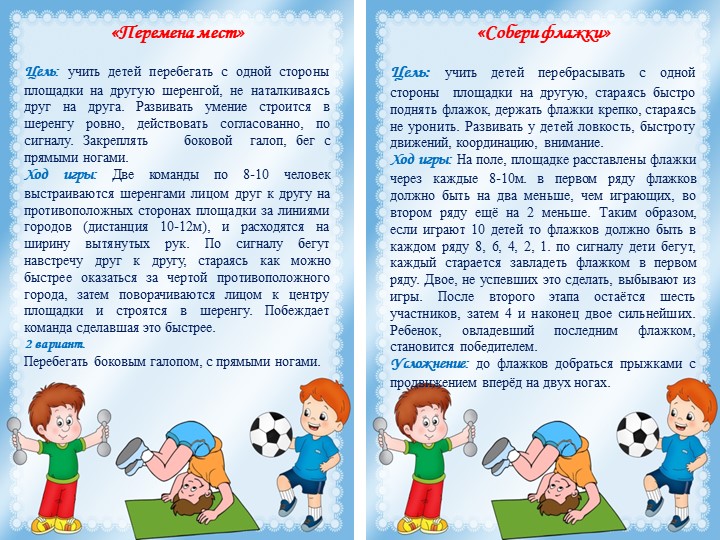 «Перемена мест»

Цель: учить детей перебегать с одной стороны площадки на другую шеренгой, не наталкиваясь друг на друга. Развивать умение строится в шеренгу ровно, действовать согласованно, по сигналу. Закреплять боковой галоп, бег с прямыми ногами.

Ход игры: Две команды по 8-10 человек выстраиваются шеренгами лицом друг к другу на противоположных сторонах площадки за линиями городов (дистанция 10-12м), и расходятся на ширину вытянутых рук. По сигналу бегут навстречу друг к другу, стараясь как можно быстрее оказаться за чертой противоположного города, затем поворачиваются лицом к центру площадки и строятся в шеренгу. Побеждает команда сделавшая это быстрее.

2 вариант.

Перебегать боковым галопом, с прямыми ногами.

«Собери флажки»

Цель: учить детей перебрасывать с одной стороны площадки на другую, стараясь быстро поднять флажок, держать флажки крепко, стараясь не уронить. Развивать у детей ловкость, быстроту движений, координацию, внимание.

Ход игры: На поле, площадке расставлены флажки через каждые 8-10м. в первом ряду флажков должно быть на два меньше, чем играющих, во втором ряду ещё на 2 меньше. Таким образом, если играют 10 детей то флажков должно быть в каждом ряду 8, 6, 4, 2, 1. по сигналу дети бегут, каждый старается завладеть флажком в первом ряду. Двое, не успевших это сделать, выбывают из игры. После второго этапа остаётся шесть участников, затем 4 и наконец двое сильнейших. Ребенок, овладевший последним флажком, становится победителем.

Усложнение: до флажков добраться прыжками с продвижением вперёд на двух ногах.